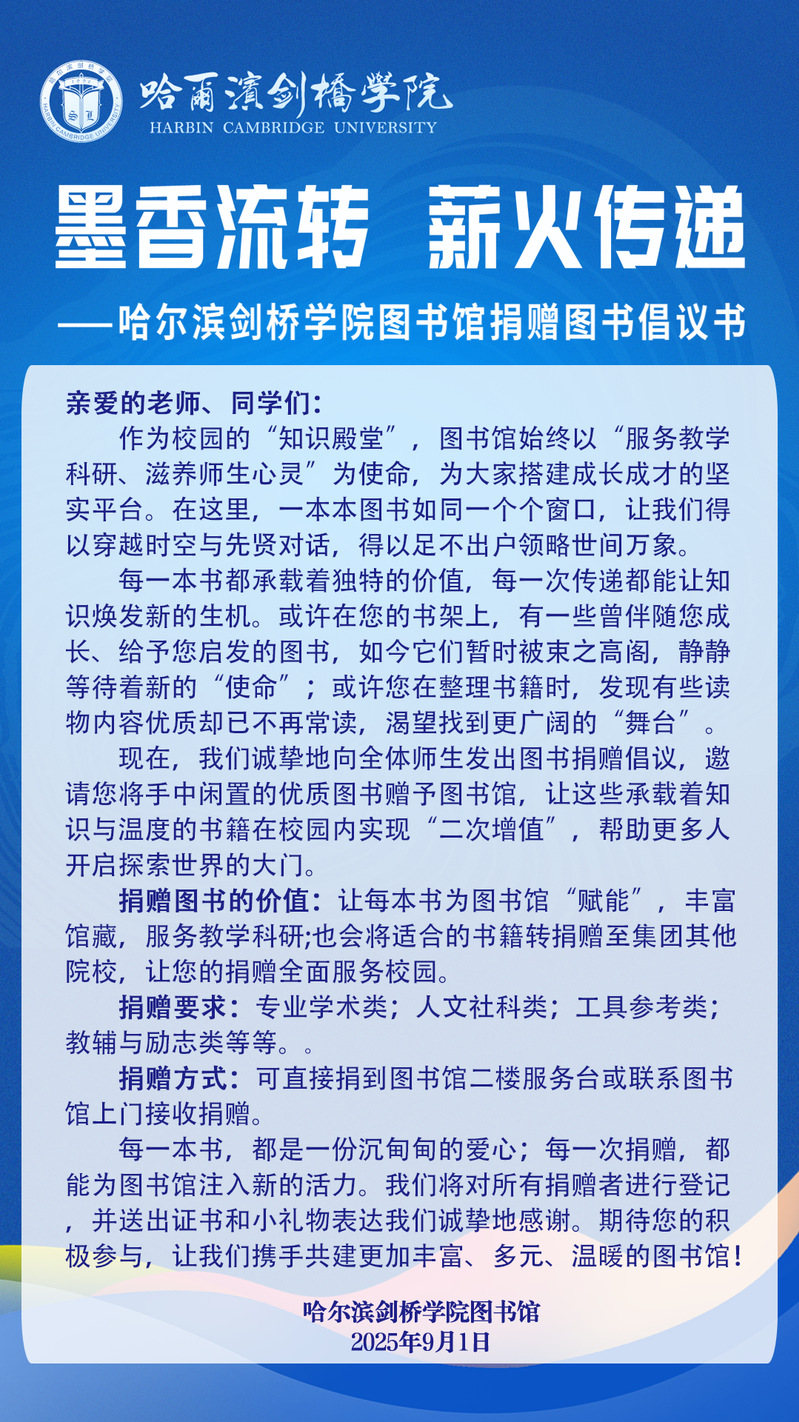 哈爾濱劍橋學院
HARBIN CAMBRIDGE UNIVERSITY

墨香流转 薪火传递

——哈尔滨剑桥学院图书馆捐赠图书倡议书

亲爱的老师、同学们:

作为校园的“知识殿堂”，图书馆始终以“服务教学科研、滋养师生心灵”为使命，为大家搭建成长成才的坚实平台。在这里，一本本图书如同一个个窗口，让我们得以穿越时空与先贤对话，得以足不出户领略世间万象。

每一本书都承载着独特的价值，每一次传递都能让知识焕发新的生机。或许在您的书架上，有一些曾伴随您成长、给予您启发的图书，如今它们暂时被束之高阁，静静等待着新的“使命”；或许您在整理书籍时，发现有些读物内容优质却已不再常读，渴望找到更广阔的“舞台”。

现在，我们诚挚地向全体师生发出图书捐赠倡议，邀请您将手中闲置的优质图书赠予图书馆，让这些承载着知识与温度的书籍在校园内实现“二次增值”，帮助更多人开启探索世界的大门。

捐赠图书的价值：让每本书为图书馆“赋能”，丰富馆藏，服务教学科研;也会将适合的书籍转捐赠至集团其他院校，让您的捐赠全面服务校园。

捐赠要求：专业学术类；人文社科类；工具参考类；教辅与励志类等等。。

捐赠方式：可直接捐到图书馆二楼服务台或联系图书馆上门接收捐赠。

每一本书，都是一份沉甸甸的爱心；每一次捐赠，都能为图书馆注入新的活力。我们将对所有捐赠者进行登记，并送出证书和小礼物表达我们诚挚地感谢。期待您的积极参与，让我们携手共建更加丰富、多元、温暖的图书馆！

哈尔滨剑桥学院图书馆
2025年9月1日